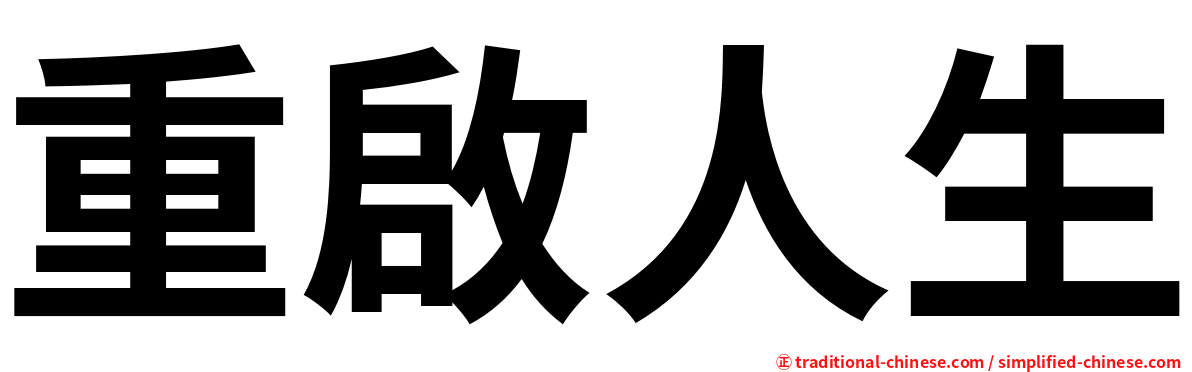 重啟人生

㊣ traditional-chinese.com / simplified-chinese.com